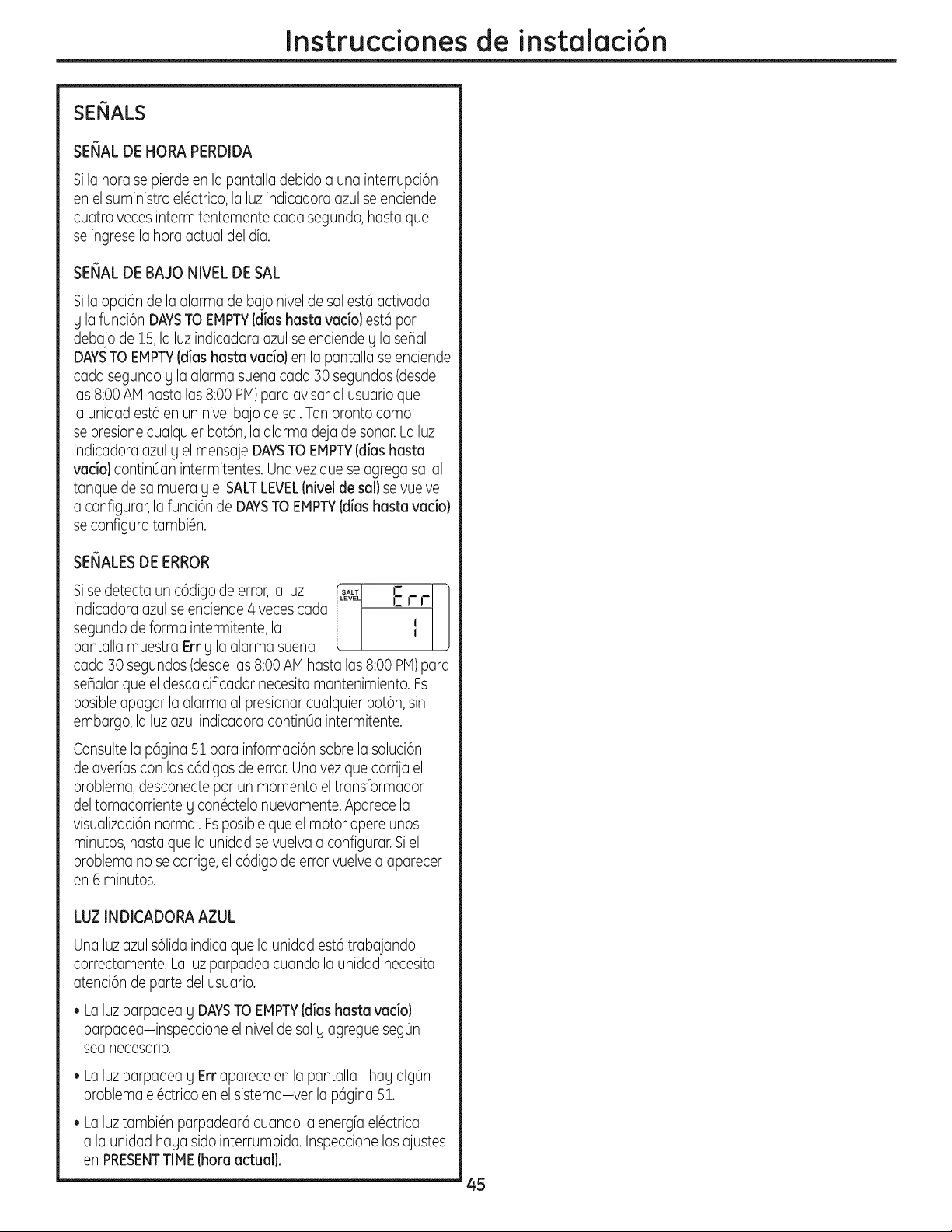 Instrucciones de instalación

SEÑALS

SEÑAL DE HORA PERDIDA

Si la hora se pierde en la pantalla debido a una interrupción en el suministro eléctrico, la luz indicadora azul se enciende cuatro veces intermitentemente cada segundo, hasta que se ingrese la hora actual del día.

SEÑAL DE BAJO NIVEL DE SAL

Si la opción de la alarma de bajo nivel de sal está activada y la función DAYS TO EMPTY (días hasta vacío) está por debajo de 15, la luz indicadora azul se enciende y la señal DAYS TO EMPTY (días hasta vacío) en la pantalla se enciende cada segundo y la alarma suena cada 30 segundos (desde las 8:00 AM hasta las 8:00 PM) para avisar al usuario que la unidad está en un nivel bajo de sal. Tan pronto como se presione cualquier botón, la alarma deja de sonar. La luz indicadora azul y el mensaje DAYS TO EMPTY (días hasta vacío) continúan intermitentes. Una vez que se agrega sal al tanque de salmuera y el SALT LEVEL (nivel de sal) se vuelve a configurar, la función de DAYS TO EMPTY (días hasta vacío) se configura también.

SEÑALES DE ERROR

Si se detecta un código de error, la luz indicadora azul se enciende 4 veces cada segundo de forma intermitente, la pantalla muestra Err y la alarma suena cada 30 segundos (desde las 8:00 AM hasta las 8:00 PM) para señalar que el descalcificador necesita mantenimiento. Es posible apagar la alarma al presionar cualquier botón, sin embargo, la luz azul indicadora continúa intermitente.

SALT LEVEL
Err
1

Consulte la página 51 para información sobre la solución de averías con los códigos de error. Una vez que corrija el problema, desconecte por un momento el transformador del tomacorriente y conéctelo nuevamente. Aparece la visualización normal. Es posible que el motor opere unos minutos, hasta que la unidad se vuelva a configurar. Si el problema no se corrige, el código de error vuelve a aparecer en 6 minutos.

LUZ INDICADORA AZUL

Una luz azul sólida indica que la unidad está trabajando correctamente. La luz parpadea cuando la unidad necesita atención de parte del usuario.

• La luz parpadea y DAYS TO EMPTY (días hasta vacío) parpadea—inspeccione el nivel de sal y agregue según sea necesario.

• La luz parpadea y Err aparece en la pantalla—hay algún problema eléctrico en el sistema—ver la página 51.

• La luz también parpadeará cuando la energía eléctrica a la unidad haya sido interrumpida. Inspeccione los ajustes en PRESENT TIME (hora actual).

45